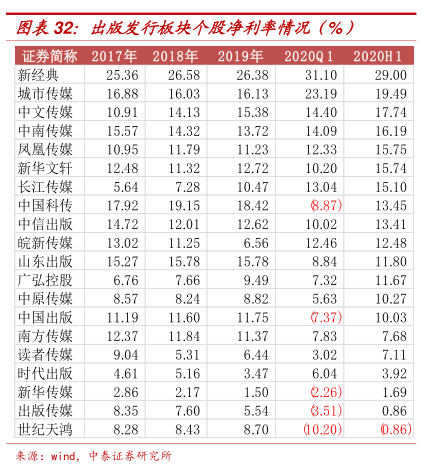 图表32：出版发行板块个股净利率情况（%）

| 证券简称 | 2017年 | 2018年 | 2019年 | 2020Q1 | 2020H1 |
|---|---|---|---|---|---|
| 新经典 | 25.36 | 26.58 | 26.38 | 31.10 | 29.00 |
| 城市传媒 | 16.88 | 16.03 | 16.13 | 23.19 | 19.49 |
| 中文传媒 | 10.91 | 14.13 | 15.38 | 14.40 | 17.74 |
| 中南传媒 | 15.57 | 14.32 | 13.72 | 14.09 | 16.19 |
| 凤凰传媒 | 10.95 | 11.79 | 11.23 | 12.33 | 15.75 |
| 新华文轩 | 12.48 | 11.32 | 12.72 | 10.20 | 15.74 |
| 长江传媒 | 5.64 | 7.28 | 10.47 | 13.04 | 15.10 |
| 中国科传 | 17.92 | 19.15 | 18.42 | (8.87) | 13.45 |
| 中信出版 | 14.72 | 12.01 | 12.62 | 10.02 | 13.41 |
| 皖新传媒 | 13.02 | 11.25 | 6.56 | 12.46 | 12.48 |
| 山东出版 | 15.27 | 15.78 | 15.78 | 8.84 | 11.80 |
| 广弘控股 | 6.76 | 7.66 | 9.49 | 7.32 | 11.67 |
| 中原传媒 | 8.57 | 8.24 | 8.82 | 5.63 | 10.27 |
| 中国出版 | 11.19 | 11.60 | 11.75 | (7.37) | 10.03 |
| 南方传媒 | 12.37 | 11.84 | 11.37 | 7.83 | 7.68 |
| 读者传媒 | 9.04 | 5.31 | 6.44 | 3.02 | 7.11 |
| 时代出版 | 4.61 | 5.16 | 3.47 | 6.04 | 3.92 |
| 新华传媒 | 2.86 | 2.17 | 1.50 | (2.26) | 1.69 |
| 出版传媒 | 8.35 | 7.60 | 5.54 | (3.51) | 0.86 |
| 世纪天鸿 | 8.28 | 8.43 | 8.70 | (10.20) | (0.86) |

来源：wind，中泰证券研究所